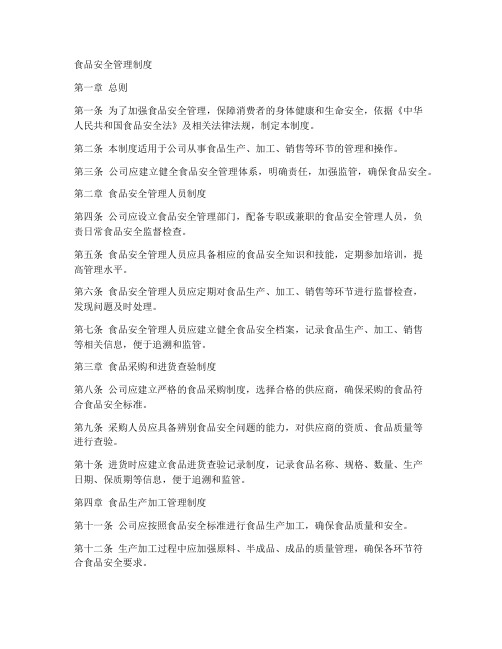 食品安全管理制度

第一章 总则

第一条 为了加强食品安全管理，保障消费者的身体健康和生命安全，依据《中华人民共和国食品安全法》及相关法律法规，制定本制度。

第二条 本制度适用于公司从事食品生产、加工、销售等环节的管理和操作。

第三条 公司应建立健全食品安全管理体系，明确责任，加强监管，确保食品安全。

第二章 食品安全管理人员制度

第四条 公司应设立食品安全管理部门，配备专职或兼职的食品安全管理人员，负责日常食品安全监督检查。

第五条 食品安全管理人员应具备相应的食品安全知识和技能，定期参加培训，提高管理水平。

第六条 食品安全管理人员应定期对食品生产、加工、销售等环节进行监督检查，发现问题及时处理。

第七条 食品安全管理人员应建立健全食品安全档案，记录食品生产、加工、销售等相关信息，便于追溯和监管。

第三章 食品采购和进货查验制度

第八条 公司应建立严格的食品采购制度，选择合格的供应商，确保采购的食品符合食品安全标准。

第九条 采购人员应具备辨别食品安全问题的能力，对供应商的资质、食品质量等进行查验。

第十条 进货时应建立食品进货查验记录制度，记录食品名称、规格、数量、生产日期、保质期等信息，便于追溯和监管。

第四章 食品生产加工管理制度

第十一条 公司应按照食品安全标准进行食品生产加工，确保食品质量和安全。

第十二条 生产加工过程中应加强原料、半成品、成品的质量管理，确保各环节符合食品安全要求。